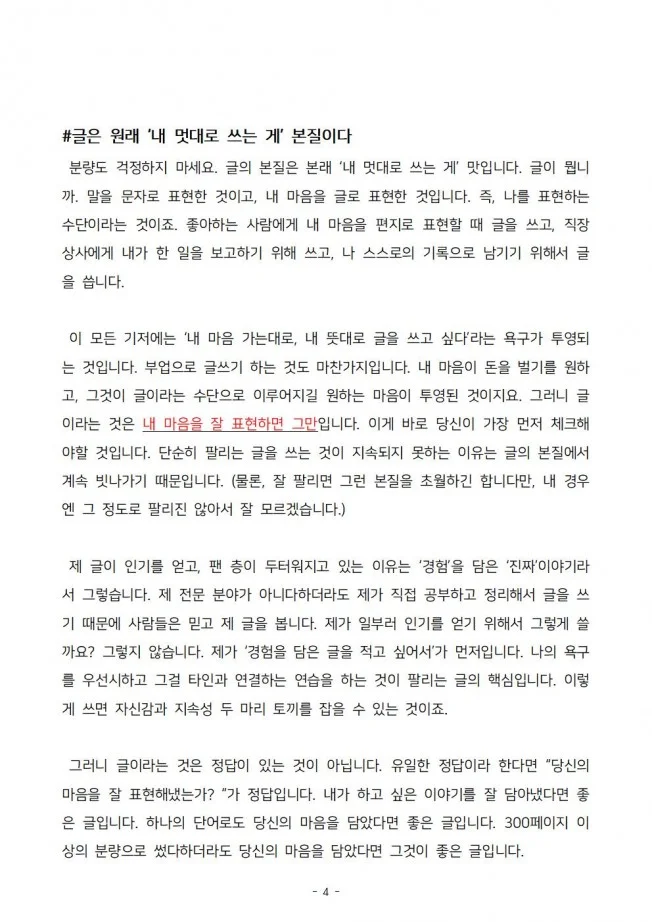 #글은 원래 '내 멋대로 쓰는 게' 본질이다

분량도 걱정하지 마세요. 글의 본질은 본래 '내 멋대로 쓰는 게' 맛입니다. 글이 뭡니까. 말을 문자로 표현한 것이고, 내 마음을 글로 표현한 것입니다. 즉, 나를 표현하는 수단이라는 것이죠. 좋아하는 사람에게 내 마음을 편지로 표현할 때 글을 쓰고, 직장 상사에게 내가 한 일을 보고하기 위해 쓰고, 나 스스로의 기록으로 남기기 위해서 글을 씁니다.

이 모든 기저에는 '내 마음 가는대로, 내 뜻대로 글을 쓰고 싶다'라는 욕구가 투영되는 것입니다. 부업으로 글쓰기 하는 것도 마찬가지입니다. 내 마음이 돈을 벌기를 원하고, 그것이 글이라는 수단으로 이루어지길 원하는 마음이 투영된 것이지요. 그러니 글이라는 것은 내 마음을 잘 표현하면 그만입니다. 이게 바로 당신이 가장 먼저 체크해야할 것입니다. 단순히 팔리는 글을 쓰는 것이 지속되지 못하는 이유는 글의 본질에서 계속 빗나가기 때문입니다. (물론, 잘 팔리면 그런 본질을 초월하긴 합니다만, 내 경우엔 그 정도로 팔리진 않아서 잘 모르겠습니다.)

제 글이 인기를 얻고, 팬 층이 두터워지고 있는 이유는 '경험'을 담은 '진짜'이야기라서 그렇습니다. 제 전문 분야가 아니다하더라도 제가 직접 공부하고 정리해서 글을 쓰기 때문에 사람들은 믿고 제 글을 봅니다. 제가 일부러 인기를 얻기 위해서 그렇게 쓸까요? 그렇지 않습니다. 제가 '경험을 담은 글을 적고 싶어서'가 먼저입니다. 나의 욕구를 우선시하고 그걸 타인과 연결하는 연습을 하는 것이 팔리는 글의 핵심입니다. 이렇게 쓰면 자신감과 지속성 두 마리 토끼를 잡을 수 있는 것이죠.

그러니 글이라는 것은 정답이 있는 것이 아닙니다. 유일한 정답이라 한다면 "당신의 마음을 잘 표현해냈는가?"가 정답입니다. 내가 하고 싶은 이야기를 잘 담아냈다면 좋은 글입니다. 하나의 단어로도 당신의 마음을 담았다면 좋은 글입니다. 300페이지 이상의 분량으로 썼다하더라도 당신의 마음을 담았다면 그것이 좋은 글입니다.

- 4 -